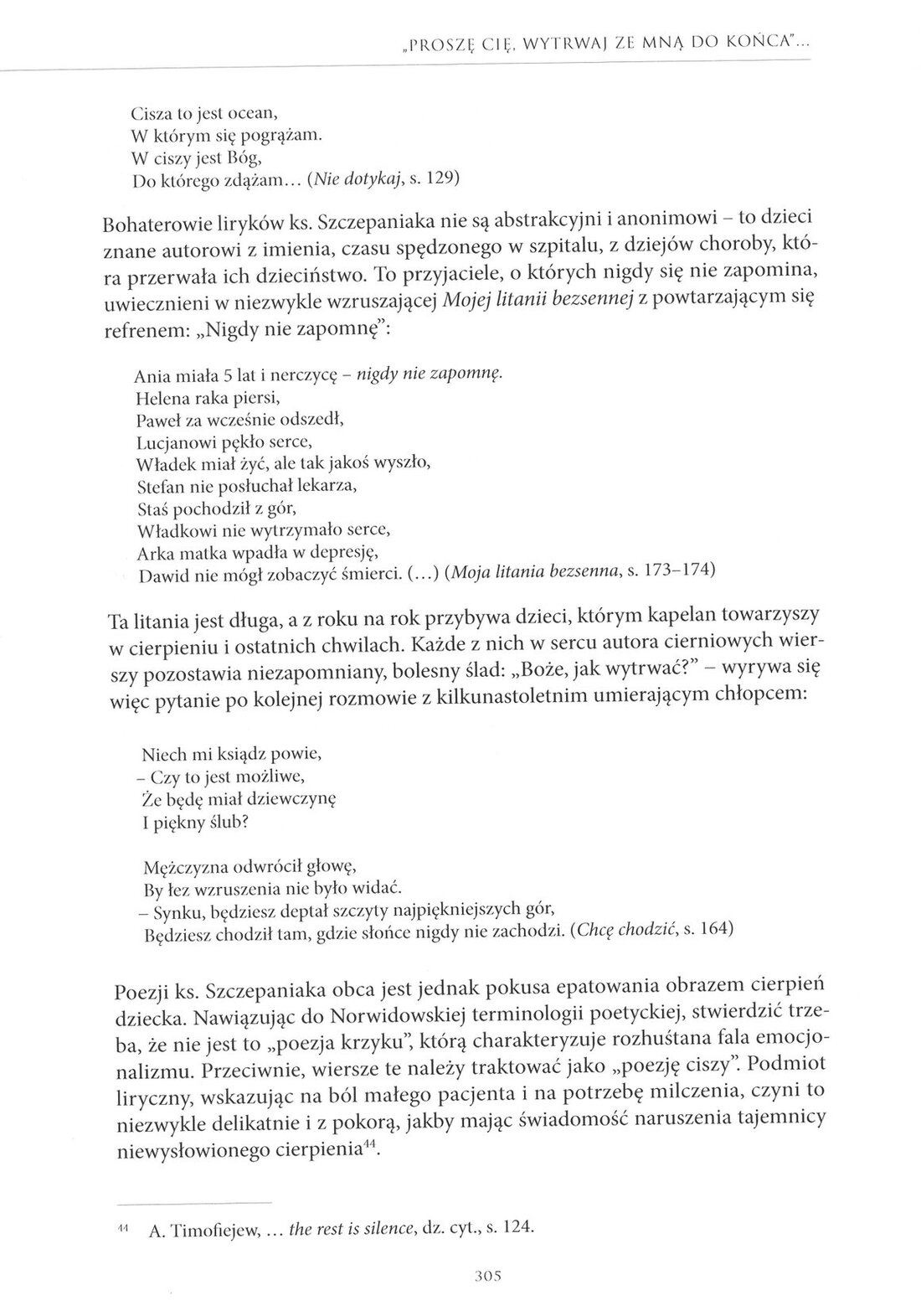 „PROSZĘ CIĘ, WYTRWAJ ZE MNĄ DO KOŃCA"...

Cisza to jest ocean,
W którym się pogrążam.
W ciszy jest Bóg,
Do którego zdążam... (Nie dotykaj, s. 129)

Bohaterowie liryków ks. Szczepaniaka nie są abstrakcyjni i anonimowi – to dzieci znane autorowi z imienia, czasu spędzonego w szpitalu, z dziejów choroby, która przerwała ich dzieciństwo. To przyjaciele, o których nigdy się nie zapomina, uwiecznieni w niezwykle wzruszającej Mojej litanii bezsennej z powtarzającym się refrenem: „Nigdy nie zapomnę":

Ania miała 5 lat i nerczycę – nigdy nie zapomnę.
Helena raka piersi,
Paweł za wcześnie odszedł,
Lucjanowi pękło serce,
Władek miał żyć, ale tak jakoś wyszło,
Stefan nie posłuchał lekarza,
Staś pochodził z gór,
Władkowi nie wytrzymało serce,
Arka matka wpadła w depresję,
Dawid nie mógł zobaczyć śmierci. (...) (Moja litania bezsenna, s. 173–174)

Ta litania jest długa, a z roku na rok przybywa dzieci, którym kapelan towarzyszy w cierpieniu i ostatnich chwilach. Każde z nich w sercu autora cierniowych wierszy pozostawia niezapomniany, bolesny ślad: „Boże, jak wytrwać?" – wyrywa się więc pytanie po kolejnej rozmowie z kilkunastoletnim umierającym chłopcem:

Niech mi ksiądz powie,
– Czy to jest możliwe,
Że będę miał dziewczynę
I piękny ślub?

Mężczyzna odwrócił głowę,
By łez wzruszenia nie było widać.
– Synku, będziesz deptał szczyty najpiękniejszych gór,
Będziesz chodził tam, gdzie słońce nigdy nie zachodzi. (Chcę chodzić, s. 164)

Poezji ks. Szczepaniaka obca jest jednak pokusa epatowania obrazem cierpień dziecka. Nawiązując do Norwidowskiej terminologii poetyckiej, stwierdzić trzeba, że nie jest to „poezja krzyku", którą charakteryzuje rozhuśtana fala emocjonalizmu. Przeciwnie, wiersze te należy traktować jako „poezję ciszy". Podmiot liryczny, wskazując na ból małego pacjenta i na potrzebę milczenia, czyni to niezwykle delikatnie i z pokorą, jakby mając świadomość naruszenia tajemnicy niewysłowionego cierpienia$^{44}$.

$^{44}$ A. Timofiejew, ... the rest is silence, dz. cyt., s. 124.

305